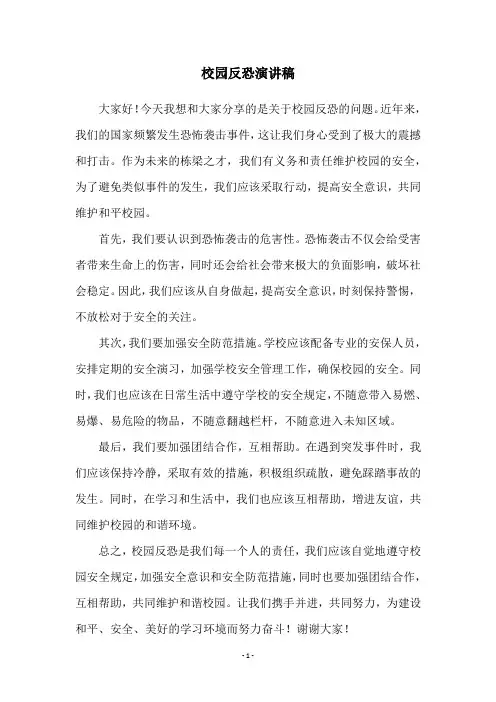 校园反恐演讲稿

大家好！今天我想和大家分享的是关于校园反恐的问题。近年来，我们的国家频繁发生恐怖袭击事件，这让我们身心受到了极大的震撼和打击。作为未来的栋梁之才，我们有义务和责任维护校园的安全，为了避免类似事件的发生，我们应该采取行动，提高安全意识，共同维护和平校园。

首先，我们要认识到恐怖袭击的危害性。恐怖袭击不仅会给受害者带来生命上的伤害，同时还会给社会带来极大的负面影响，破坏社会稳定。因此，我们应该从自身做起，提高安全意识，时刻保持警惕，不放松对于安全的关注。

其次，我们要加强安全防范措施。学校应该配备专业的安保人员，安排定期的安全演习，加强学校安全管理工作，确保校园的安全。同时，我们也应该在日常生活中遵守学校的安全规定，不随意带入易燃、易爆、易危险的物品，不随意翻越栏杆，不随意进入未知区域。

最后，我们要加强团结合作，互相帮助。在遇到突发事件时，我们应该保持冷静，采取有效的措施，积极组织疏散，避免踩踏事故的发生。同时，在学习和生活中，我们也应该互相帮助，增进友谊，共同维护校园的和谐环境。

总之，校园反恐是我们每一个人的责任，我们应该自觉地遵守校园安全规定，加强安全意识和安全防范措施，同时也要加强团结合作，互相帮助，共同维护和谐校园。让我们携手并进，共同努力，为建设和平、安全、美好的学习环境而努力奋斗！谢谢大家！

- 1 -